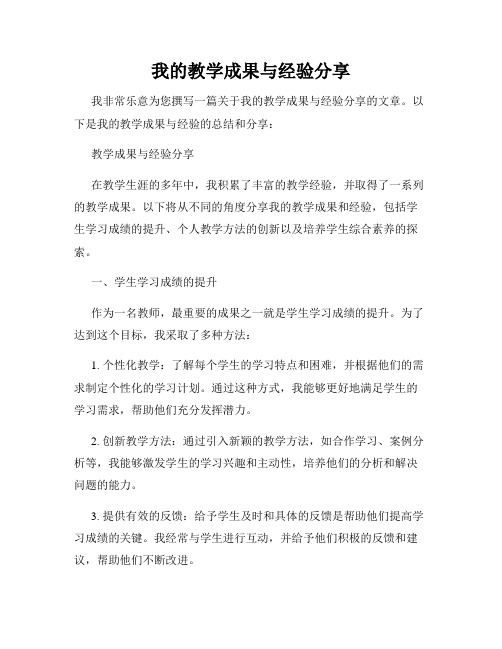 我的教学成果与经验分享

我非常乐意为您撰写一篇关于我的教学成果与经验分享的文章。以下是我的教学成果与经验的总结和分享：

教学成果与经验分享

在教学生涯的多年中，我积累了丰富的教学经验，并取得了一系列的教学成果。以下将从不同的角度分享我的教学成果和经验，包括学生学习成绩的提升、个人教学方法的创新以及培养学生综合素养的探索。

一、学生学习成绩的提升

作为一名教师，最重要的成果之一就是学生学习成绩的提升。为了达到这个目标，我采取了多种方法：

1. 个性化教学：了解每个学生的学习特点和困难，并根据他们的需求制定个性化的学习计划。通过这种方式，我能够更好地满足学生的学习需求，帮助他们充分发挥潜力。

2. 创新教学方法：通过引入新颖的教学方法，如合作学习、案例分析等，我能够激发学生的学习兴趣和主动性，培养他们的分析和解决问题的能力。

3. 提供有效的反馈：给予学生及时和具体的反馈是帮助他们提高学习成绩的关键。我经常与学生进行互动，并给予他们积极的反馈和建议，帮助他们不断改进。